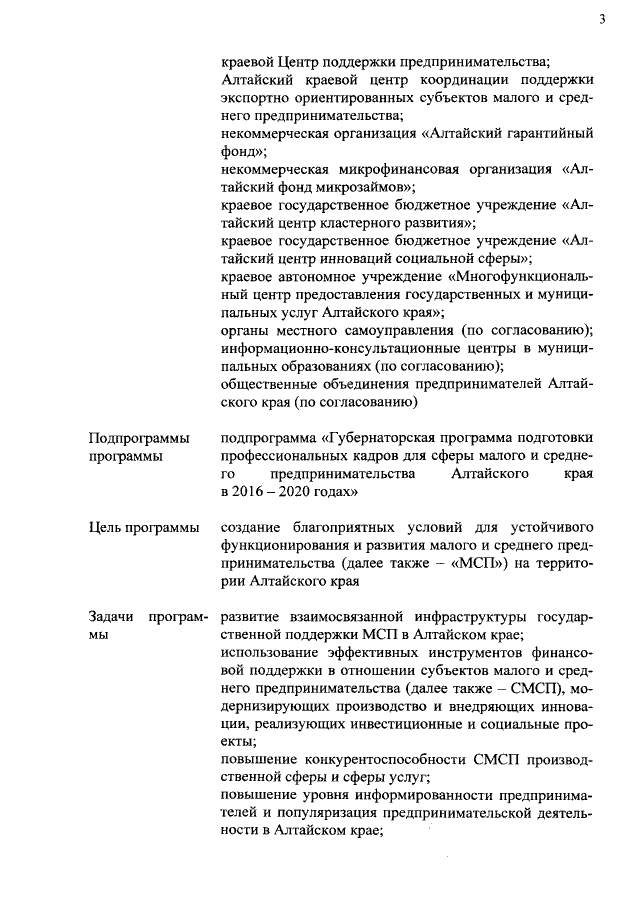 3

краевой Центр поддержки предпринимательства;
Алтайский краевой центр координации поддержки экспортно ориентированных субъектов малого и среднего предпринимательства;
некоммерческая организация «Алтайский гарантийный фонд»;
некоммерческая микрофинансовая организация «Алтайский фонд микрозаймов»;
краевое государственное бюджетное учреждение «Алтайский центр кластерного развития»;
краевое государственное бюджетное учреждение «Алтайский центр инноваций социальной сферы»;
краевое автономное учреждение «Многофункциональный центр предоставления государственных и муниципальных услуг Алтайского края»;
органы местного самоуправления (по согласованию);
информационно-консультационные центры в муниципальных образованиях (по согласованию);
общественные объединения предпринимателей Алтайского края (по согласованию)

Подпрограммы программы

подпрограмма «Губернаторская программа подготовки профессиональных кадров для сферы малого и среднего предпринимательства Алтайского края в 2016 – 2020 годах»

Цель программы

создание благоприятных условий для устойчивого функционирования и развития малого и среднего предпринимательства (далее также – «МСП») на территории Алтайского края

Задачи программы

развитие взаимосвязанной инфраструктуры государственной поддержки МСП в Алтайском крае;
использование эффективных инструментов финансовой поддержки в отношении субъектов малого и среднего предпринимательства (далее также – СМСП), модернизирующих производство и внедряющих инновации, реализующих инвестиционные и социальные проекты;
повышение конкурентоспособности СМСП производственной сферы и сферы услуг;
повышение уровня информированности предпринимателей и популяризация предпринимательской деятельности в Алтайском крае;